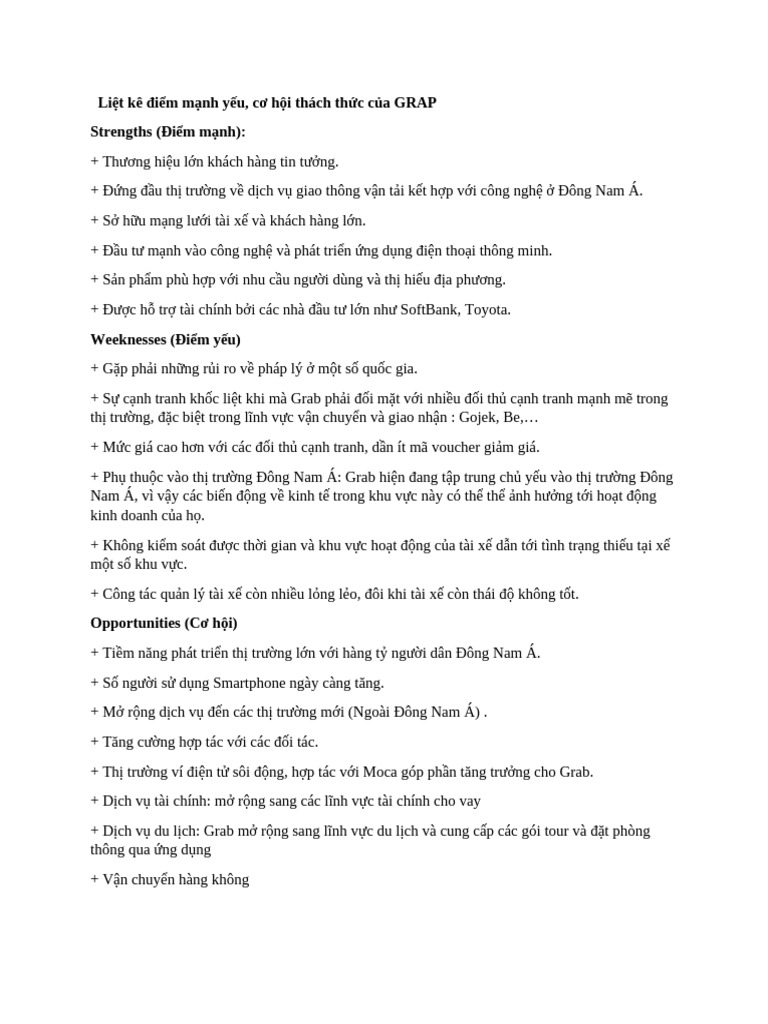 Liệt kê điểm mạnh yếu, cơ hội thách thức của GRAP

Strengths (Điểm mạnh):

+ Thương hiệu lớn khách hàng tin tưởng.

+ Đứng đầu thị trường về dịch vụ giao thông vận tải kết hợp với công nghệ ở Đông Nam Á.

+ Sở hữu mạng lưới tài xế và khách hàng lớn.

+ Đầu tư mạnh vào công nghệ và phát triển ứng dụng điện thoại thông minh.

+ Sản phẩm phù hợp với nhu cầu người dùng và thị hiếu địa phương.

+ Được hỗ trợ tài chính bởi các nhà đầu tư lớn như SoftBank, Toyota.

Weeknesses (Điểm yếu)

+ Gặp phải những rủi ro về pháp lý ở một số quốc gia.

+ Sự cạnh tranh khốc liệt khi mà Grab phải đối mặt với nhiều đối thủ cạnh tranh mạnh mẽ trong thị trường, đặc biệt trong lĩnh vực vận chuyển và giao nhận : Gojek, Be,…

+ Mức giá cao hơn với các đối thủ cạnh tranh, dần ít mã voucher giảm giá.

+ Phụ thuộc vào thị trường Đông Nam Á: Grab hiện đang tập trung chủ yếu vào thị trường Đông Nam Á, vì vậy các biến động về kinh tế trong khu vực này có thể thể ảnh hưởng tới hoạt động kinh doanh của họ.

+ Không kiểm soát được thời gian và khu vực hoạt động của tài xế dẫn tới tình trạng thiếu tại xế một số khu vực.

+ Công tác quản lý tài xế còn nhiều lỏng lẻo, đôi khi tài xế còn thái độ không tốt.

Opportunities (Cơ hội)

+ Tiềm năng phát triển thị trường lớn với hàng tỷ người dân Đông Nam Á.

+ Số người sử dụng Smartphone ngày càng tăng.

+ Mở rộng dịch vụ đến các thị trường mới (Ngoài Đông Nam Á) .

+ Tăng cường hợp tác với các đối tác.

+ Thị trường ví điện tử sôi động, hợp tác với Moca góp phần tăng trưởng cho Grab.

+ Dịch vụ tài chính: mở rộng sang các lĩnh vực tài chính cho vay

+ Dịch vụ du lịch: Grab mở rộng sang lĩnh vực du lịch và cung cấp các gói tour và đặt phòng thông qua ứng dụng

+ Vận chuyển hàng không